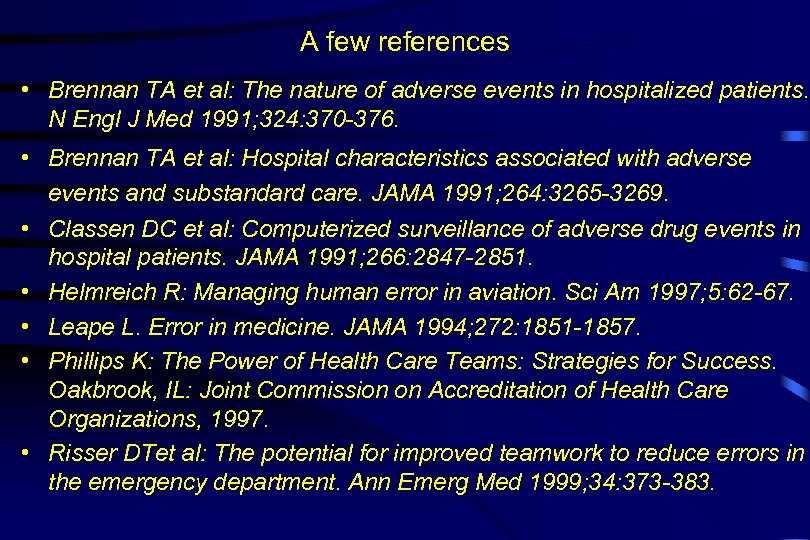 A few references

• Brennan TA et al: The nature of adverse events in hospitalized patients. N Engl J Med 1991;324:370-376.

• Brennan TA et al: Hospital characteristics associated with adverse events and substandard care. JAMA 1991;264:3265-3269.

• Classen DC et al: Computerized surveillance of adverse drug events in hospital patients. JAMA 1991;266:2847-2851.

• Helmreich R: Managing human error in aviation. Sci Am 1997;5:62-67.

• Leape L. Error in medicine. JAMA 1994;272:1851-1857.

• Phillips K: The Power of Health Care Teams: Strategies for Success. Oakbrook, IL: Joint Commission on Accreditation of Health Care Organizations, 1997.

• Risser DTet al: The potential for improved teamwork to reduce errors in the emergency department. Ann Emerg Med 1999;34:373-383.